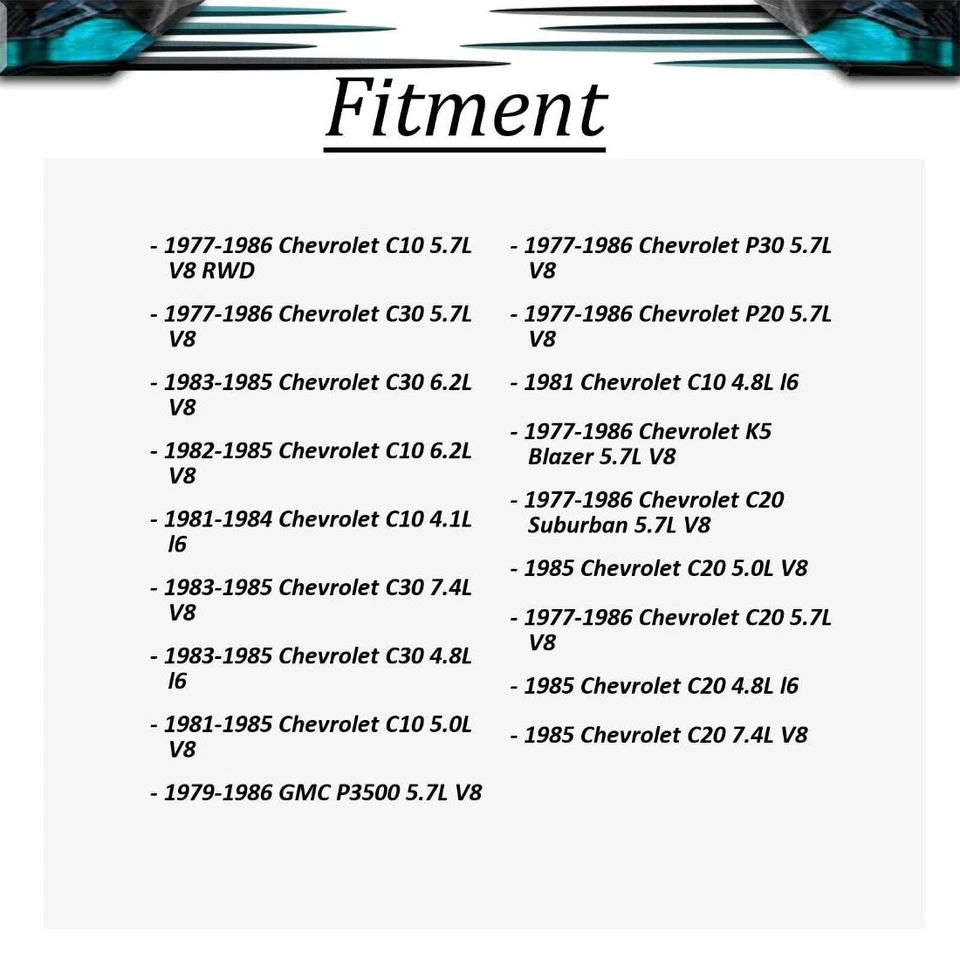 Fitment

- 1977-1986 Chevrolet C10 5.7L V8 RWD

- 1977-1986 Chevrolet C30 5.7L V8

- 1983-1985 Chevrolet C30 6.2L V8

- 1982-1985 Chevrolet C10 6.2L V8

- 1981-1984 Chevrolet C10 4.1L l6

- 1983-1985 Chevrolet C30 7.4L V8

- 1983-1985 Chevrolet C30 4.8L l6

- 1981-1985 Chevrolet C10 5.0L V8

- 1979-1986 GMC P3500 5.7L V8

- 1977-1986 Chevrolet P30 5.7L V8

- 1977-1986 Chevrolet P20 5.7L V8

- 1981 Chevrolet C10 4.8L l6

- 1977-1986 Chevrolet K5 Blazer 5.7L V8

- 1977-1986 Chevrolet C20 Suburban 5.7L V8

- 1985 Chevrolet C20 5.0L V8

- 1977-1986 Chevrolet C20 5.7L V8

- 1985 Chevrolet C20 4.8L l6

- 1985 Chevrolet C20 7.4L V8